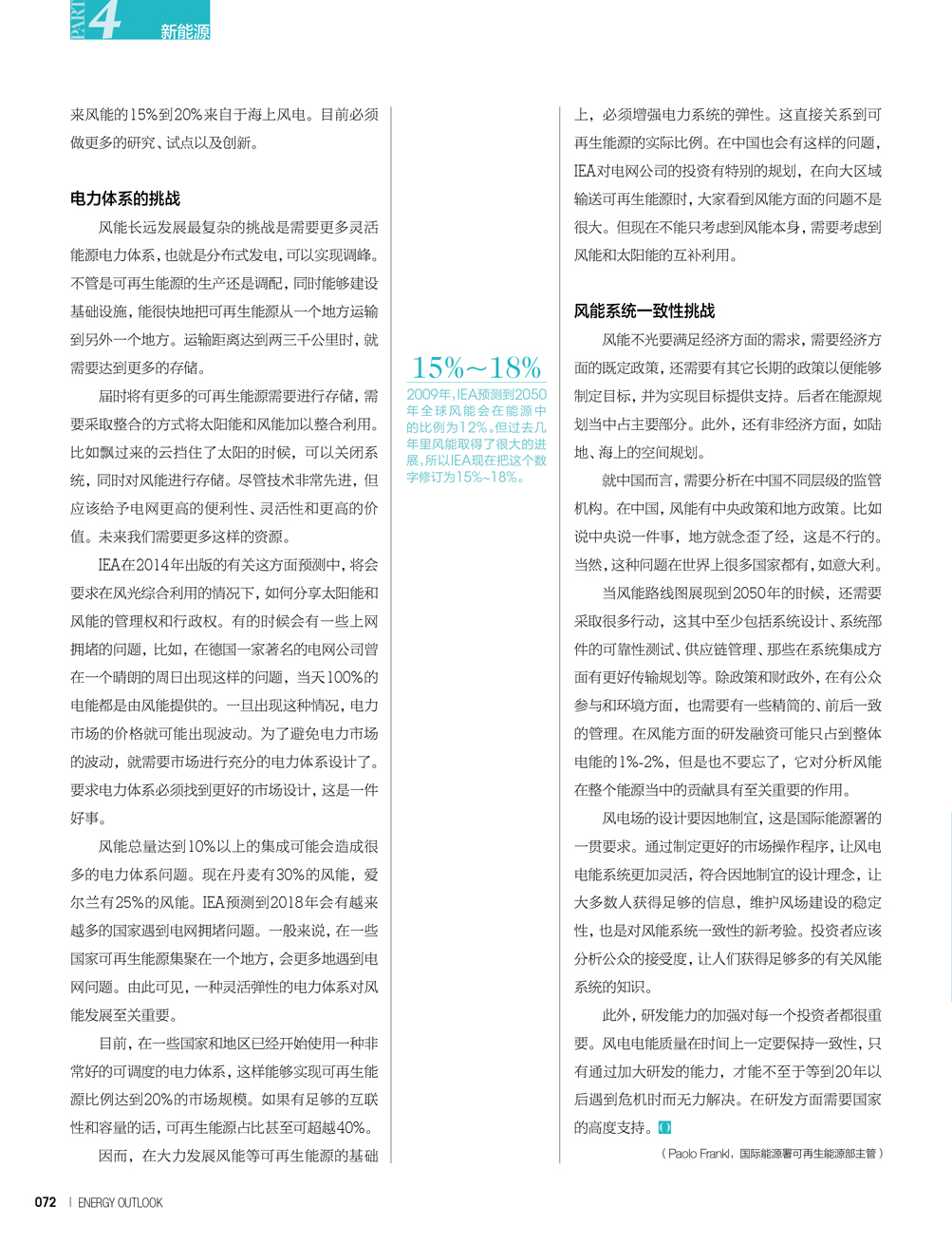 PART 4 新能源

来风能的15%到20%来自于海上风电。目前必须做更多的研究、试点以及创新。

电力体系的挑战

风能长远发展最复杂的挑战是需要更多灵活能源电力体系，也就是分布式发电，可以实现调峰。不管是可再生能源的生产还是调配，同时能够建设基础设施，能很快地把可再生能源从一个地方运输到另外一个地方。运输距离达到两三千公里时，就需要达到更多的存储。

届时将有更多的可再生能源需要进行存储，需要采取整合的方式将太阳能和风能加以整合利用。比如飘过来的云挡住了太阳的时候，可以关闭系统，同时对风能进行存储。尽管技术非常先进，但应该给予电网更高的便利性、灵活性和更高的价值。未来我们需要更多这样的资源。

IEA在2014年出版的有关这方面预测中，将会要求在风光综合利用的情况下，如何分享太阳能和风能的管理权和行政权。有的时候会有一些上网拥堵的问题，比如，在德国一家著名的电网公司曾在一个晴朗的周日出现这样的问题，当天100%的电能都是由风能提供的。一旦出现这种情况，电力市场的价格就可能出现波动。为了避免电力市场的波动，就需要市场进行充分的电力体系设计了。要求电力体系必须找到更好的市场设计，这是一件好事。

风能总量达到10%以上的集成可能会造成很多的电力体系问题。现在丹麦有30%的风能，爱尔兰有25%的风能。IEA预测到2018年会有越来越多的国家遇到电网拥堵问题。一般来说，在一些国家可再生能源集聚在一个地方，会更多地遇到电网问题。由此可见，一种灵活弹性的电力体系对风能发展至关重要。

目前，在一些国家和地区已经开始使用一种非常好的可调度的电力体系，这样能够实现可再生能源比例达到20%的市场规模。如果有足够的互联性和容量的话，可再生能源占比甚至可超越40%。

因而，在大力发展风能等可再生能源的基础

15%~18%
2009年，IEA预测到2050年全球风能会在能源中的比例为12%。但过去几年里风能取得了很大的进展，所以IEA现在把这个数字修订为15%~18%。

上，必须增强电力系统的弹性。这直接关系到可再生能源的实际比例。在中国也会有这样的问题，IEA对电网公司的投资有特别的规划，在向大区域输送可再生能源时，大家看到风能方面的问题不是很大。但现在不能只考虑到风能本身，需要考虑到风能和太阳能的互补利用。

风能系统一致性挑战

风能不光要满足经济方面的需求，需要经济方面的既定政策，还需要有其它长期的政策以便能够制定目标，并为实现目标提供支持。后者在能源规划当中占主要部分。此外，还有非经济方面，如陆地、海上的空间规划。

就中国而言，需要分析在中国不同层级的监管机构。在中国，风能有中央政策和地方政策。比如说中央说一件事，地方就念歪了经，这是不行的。当然，这种问题在世界上很多国家都有，如意大利。

当风能路线图展现到2050年的时候，还需要采取很多行动，这其中至少包括系统设计、系统部件的可靠性测试、供应链管理、那些在系统集成方面有更好传输规划等。除政策和财政外，在有公众参与和环境方面，也需要有一些精简的、前后一致的管理。在风能方面的研发融资可能只占到整体电能的1%-2%，但是也不要忘了，它对分析风能在整个能源当中的贡献具有至关重要的作用。

风电场的设计要因地制宜，这是国际能源署的一贯要求。通过制定更好的市场操作程序，让风电电能系统更加灵活，符合因地制宜的设计理念，让大多数人获得足够的信息，维护风场建设的稳定性，也是对风能系统一致性的新考验。投资者应该分析公众的接受度，让人们获得足够多的有关风能系统的知识。

此外，研发能力的加强对每一个投资者都很重要。风电电能质量在时间上一定要保持一致性，只有通过加大研发的能力，才能不至于等到20年以后遇到危机时而无力解决。在研发方面需要国家的高度支持。

（Paolo Frankl，国际能源署可再生能源部主管）

072 | ENERGY OUTLOOK